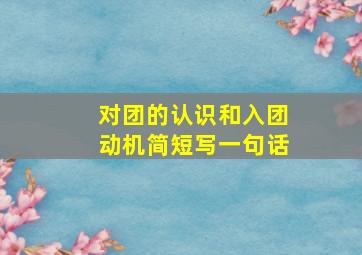 对团的认识和入团动机简短写一句话